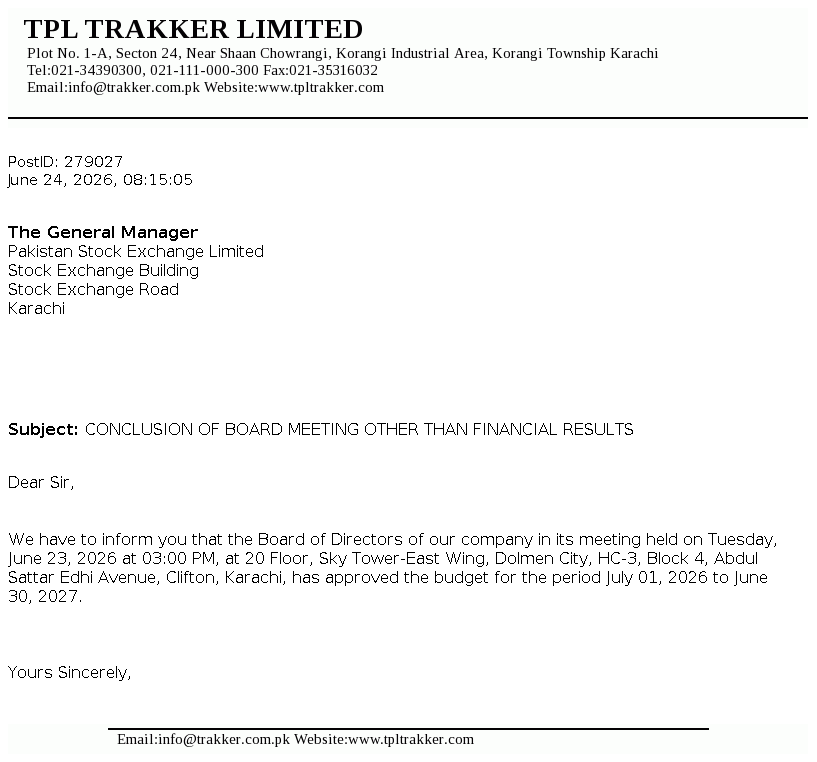 TPL TRAKKER LIMITED
Plot No. 1-A, Secton 24, Near Shaan Chowrangi, Korangi Industrial Area, Korangi Township Karachi
Tel:021-34390300, 021-111-000-300 Fax:021-35316032
Email:info@trakker.com.pk Website:www.tpltrakker.com

PostID: 279027
June 24, 2026, 08:15:05

The General Manager
Pakistan Stock Exchange Limited
Stock Exchange Building
Stock Exchange Road
Karachi

Subject: CONCLUSION OF BOARD MEETING OTHER THAN FINANCIAL RESULTS

Dear Sir,

We have to inform you that the Board of Directors of our company in its meeting held on Tuesday, June 23, 2026 at 03:00 PM, at 20 Floor, Sky Tower-East Wing, Dolmen City, HC-3, Block 4, Abdul Sattar Edhi Avenue, Clifton, Karachi, has approved the budget for the period July 01, 2026 to June 30, 2027.

Yours Sincerely,

Email:info@trakker.com.pk Website:www.tpltrakker.com